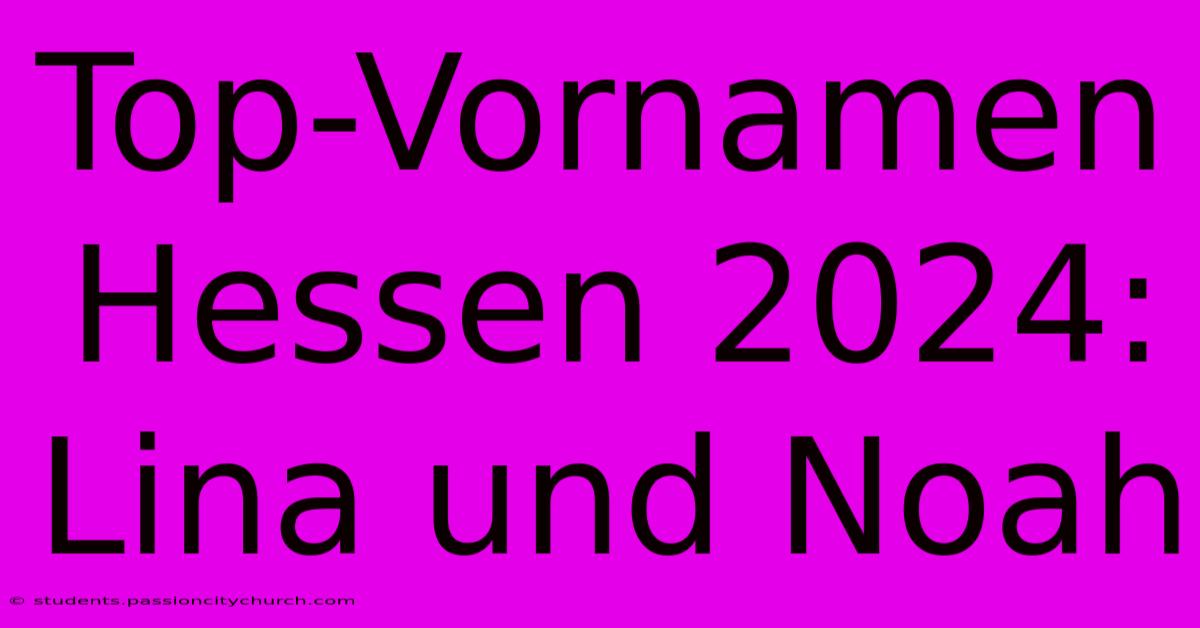 Top-Vornamen Hessen 2024: Lina und Noah

© students.passioncitychurch.com